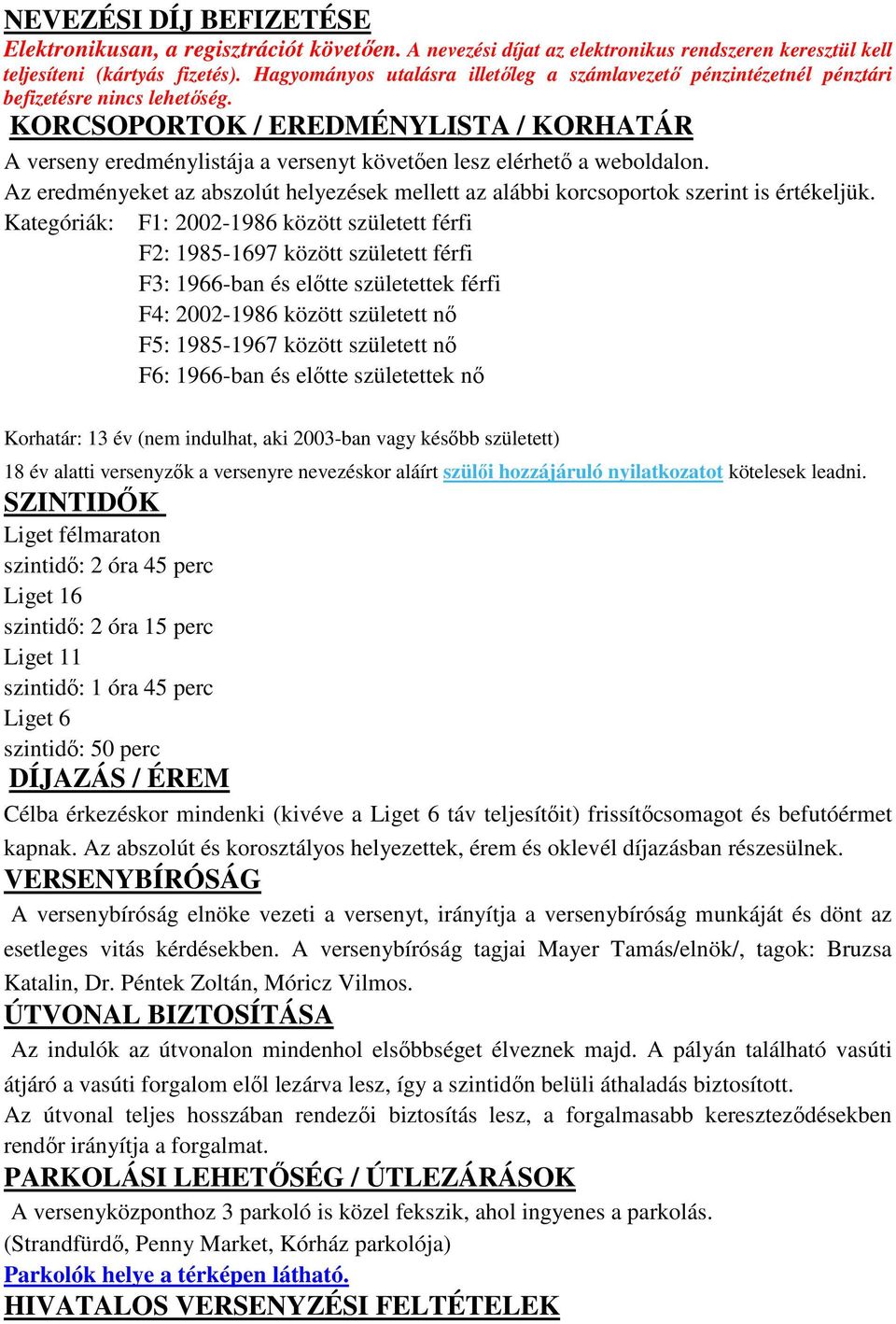 NEVEZÉSI DÍJ BEFIZETÉSE

Elektronikusan, a regisztrációt követően. A nevezési díjat az elektronikus rendszeren keresztül kell teljesíteni (kártyás fizetés). Hagyományos utalásra illetőleg a számlavezető pénzintézetnél pénztári befizetésre nincs lehetőség.

KORCSOPORTOK / EREDMÉNYLISTA / KORHATÁR

A verseny eredménylistája a versenyt követően lesz elérhető a weboldalon.

Az eredményeket az abszolút helyezések mellett az alábbi korcsoportok szerint is értékeljük.

Kategóriák: F1: 2002-1986 között született férfi
F2: 1985-1697 között született férfi
F3: 1966-ban és előtte születettek férfi
F4: 2002-1986 között született nő
F5: 1985-1967 között született nő
F6: 1966-ban és előtte születettek nő

Korhatár: 13 év (nem indulhat, aki 2003-ban vagy később született)

18 év alatti versenyzők a versenyre nevezéskor aláírt szülői hozzájáruló nyilatkozatot kötelesek leadni.

SZINTIDŐK

Liget félmaraton
szintidő: 2 óra 45 perc
Liget 16
szintidő: 2 óra 15 perc
Liget 11
szintidő: 1 óra 45 perc
Liget 6
szintidő: 50 perc

DÍJAZÁS / ÉREM

Célba érkezéskor mindenki (kivéve a Liget 6 táv teljesítőit) frissítőcsomagot és befutóérmet kapnak. Az abszolút és korosztályos helyezettek, érem és oklevél díjazásban részesülnek.

VERSENYBÍRÓSÁG

A versenybíróság elnöke vezeti a versenyt, irányítja a versenybíróság munkáját és dönt az esetleges vitás kérdésekben. A versenybíróság tagjai Mayer Tamás/elnök/, tagok: Bruzsa Katalin, Dr. Péntek Zoltán, Móricz Vilmos.

ÚTVONAL BIZTOSÍTÁSA

Az indulók az útvonalon mindenhol elsőbbséget élveznek majd. A pályán található vasúti átjáró a vasúti forgalom elől lezárva lesz, így a szintidőn belüli áthaladás biztosított.
Az útvonal teljes hosszában rendezői biztosítás lesz, a forgalmasabb kereszteződésekben rendőr irányítja a forgalmat.

PARKOLÁSI LEHETŐSÉG / ÚTLEZÁRÁSOK

A versenyközponthoz 3 parkoló is közel fekszik, ahol ingyenes a parkolás.
(Strandfürdő, Penny Market, Kórház parkolója)
Parkolók helye a térképen látható.

HIVATALOS VERSENYZÉSI FELTÉTELEK